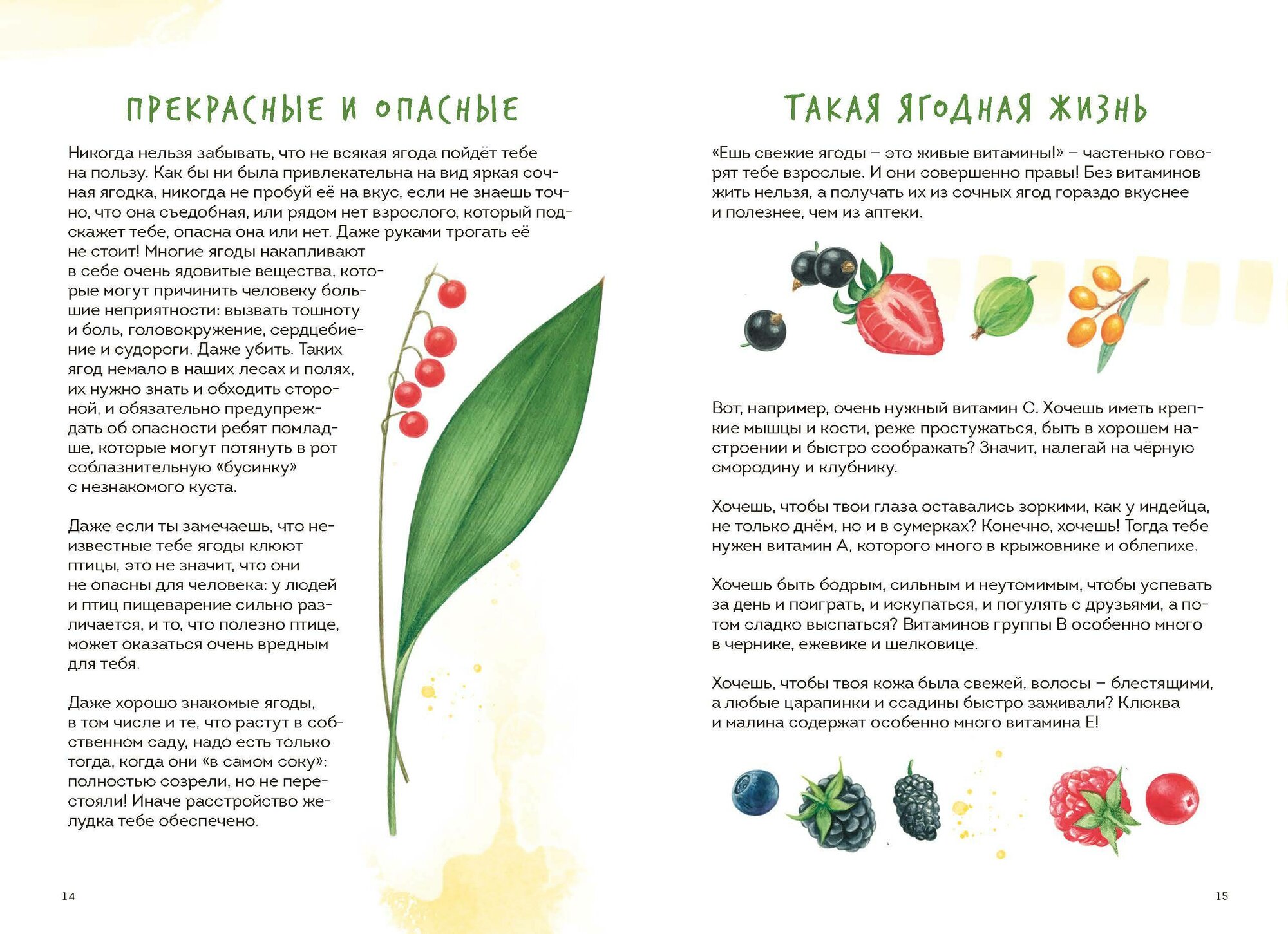 ПРЕКРАСНЫЕ И ОПАСНЫЕ

Никогда нельзя забывать, что не всякая ягода пойдёт тебе на пользу. Как бы ни была привлекательна на вид яркая сочная ягодка, никогда не пробуй её на вкус, если не знаешь точно, что она съедобная, или рядом нет взрослого, который подскажет тебе, опасна она или нет. Даже руками трогать её не стоит! Многие ягоды накапливают в себе очень ядовитые вещества, которые могут причинить человеку большие неприятности: вызвать тошноту и боль, головокружение, сердцебиение и судороги. Даже убить. Таких ягод немало в наших лесах и полях, их нужно знать и обходить стороной, и обязательно предупреждать об опасности ребят помладше, которые могут потянуть в рот соблазнительную «бусинку» с незнакомого куста.

Даже если ты замечаешь, что неизвестные тебе ягоды клюют птицы, это не значит, что они не опасны для человека: у людей и птиц пищеварение сильно различается, и то, что полезно птице, может оказаться очень вредным для тебя.

Даже хорошо знакомые ягоды, в том числе и те, что растут в собственном саду, надо есть только тогда, когда они «в самом соку»: полностью созрели, но не перестояли! Иначе расстройство желудка тебе обеспечено.

14

ТАКАЯ ЯГОДНАЯ ЖИЗНЬ

«Ешь свежие ягоды – это живые витамины!» – частенько говорят тебе взрослые. И они совершенно правы! Без витаминов жить нельзя, а получать их из сочных ягод гораздо вкуснее и полезнее, чем из аптеки.

Вот, например, очень нужный витамин С. Хочешь иметь крепкие мышцы и кости, реже простужаться, быть в хорошем настроении и быстро соображать? Значит, налегай на чёрную смородину и клубнику.

Хочешь, чтобы твои глаза оставались зоркими, как у индейца, не только днём, но и в сумерках? Конечно, хочешь! Тогда тебе нужен витамин А, которого много в крыжовнике и облепихе.

Хочешь быть бодрым, сильным и неутомимым, чтобы успевать за день и поиграть, и искупаться, и погулять с друзьями, а потом сладко выспаться? Витаминов группы В особенно много в чернике, ежевике и шелковице.

Хочешь, чтобы твоя кожа была свежей, волосы – блестящими, а любые царапинки и ссадины быстро заживали? Клюква и малина содержат особенно много витамина Е!

15